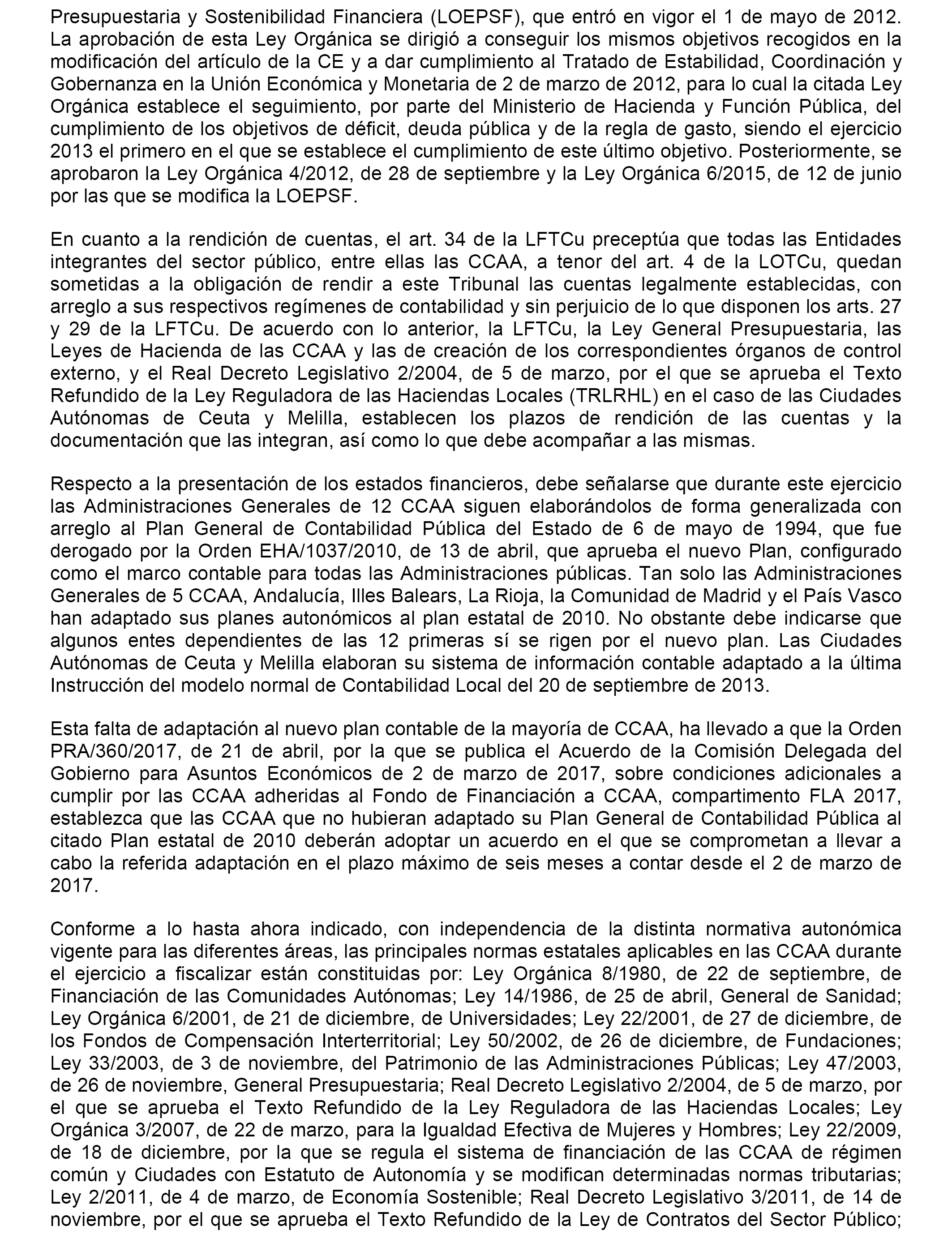 Presupuestaria y Sostenibilidad Financiera (LOEPSF), que entró en vigor el 1 de mayo de 2012. La aprobación de esta Ley Orgánica se dirigió a conseguir los mismos objetivos recogidos en la modificación del artículo de la CE y a dar cumplimiento al Tratado de Estabilidad, Coordinación y Gobernanza en la Unión Económica y Monetaria de 2 de marzo de 2012, para lo cual la citada Ley Orgánica establece el seguimiento, por parte del Ministerio de Hacienda y Función Pública, del cumplimiento de los objetivos de déficit, deuda pública y de la regla de gasto, siendo el ejercicio 2013 el primero en el que se establece el cumplimiento de este último objetivo. Posteriormente, se aprobaron la Ley Orgánica 4/2012, de 28 de septiembre y la Ley Orgánica 6/2015, de 12 de junio por las que se modifica la LOEPSF.

En cuanto a la rendición de cuentas, el art. 34 de la LFTCu preceptúa que todas las Entidades integrantes del sector público, entre ellas las CCAA, a tenor del art. 4 de la LOTCu, quedan sometidas a la obligación de rendir a este Tribunal las cuentas legalmente establecidas, con arreglo a sus respectivos regímenes de contabilidad y sin perjuicio de lo que disponen los arts. 27 y 29 de la LFTCu. De acuerdo con lo anterior, la LFTCu, la Ley General Presupuestaria, las Leyes de Hacienda de las CCAA y las de creación de los correspondientes órganos de control externo, y el Real Decreto Legislativo 2/2004, de 5 de marzo, por el que se aprueba el Texto Refundido de la Ley Reguladora de las Haciendas Locales (TRLRHL) en el caso de las Ciudades Autónomas de Ceuta y Melilla, establecen los plazos de rendición de las cuentas y la documentación que las integran, así como lo que debe acompañar a las mismas.

Respecto a la presentación de los estados financieros, debe señalarse que durante este ejercicio las Administraciones Generales de 12 CCAA siguen elaborándolos de forma generalizada con arreglo al Plan General de Contabilidad Pública del Estado de 6 de mayo de 1994, que fue derogado por la Orden EHA/1037/2010, de 13 de abril, que aprueba el nuevo Plan, configurado como el marco contable para todas las Administraciones públicas. Tan solo las Administraciones Generales de 5 CCAA, Andalucía, Illes Balears, La Rioja, la Comunidad de Madrid y el País Vasco han adaptado sus planes autonómicos al plan estatal de 2010. No obstante debe indicarse que algunos entes dependientes de las 12 primeras sí se rigen por el nuevo plan. Las Ciudades Autónomas de Ceuta y Melilla elaboran su sistema de información contable adaptado a la última Instrucción del modelo normal de Contabilidad Local del 20 de septiembre de 2013.

Esta falta de adaptación al nuevo plan contable de la mayoría de CCAA, ha llevado a que la Orden PRA/360/2017, de 21 de abril, por la que se publica el Acuerdo de la Comisión Delegada del Gobierno para Asuntos Económicos de 2 de marzo de 2017, sobre condiciones adicionales a cumplir por las CCAA adheridas al Fondo de Financiación a CCAA, compartimento FLA 2017, establezca que las CCAA que no hubieran adaptado su Plan General de Contabilidad Pública al citado Plan estatal de 2010 deberán adoptar un acuerdo en el que se comprometan a llevar a cabo la referida adaptación en el plazo máximo de seis meses a contar desde el 2 de marzo de 2017.

Conforme a lo hasta ahora indicado, con independencia de la distinta normativa autonómica vigente para las diferentes áreas, las principales normas estatales aplicables en las CCAA durante el ejercicio a fiscalizar están constituidas por: Ley Orgánica 8/1980, de 22 de septiembre, de Financiación de las Comunidades Autónomas; Ley 14/1986, de 25 de abril, General de Sanidad; Ley Orgánica 6/2001, de 21 de diciembre, de Universidades; Ley 22/2001, de 27 de diciembre, de los Fondos de Compensación Interterritorial; Ley 50/2002, de 26 de diciembre, de Fundaciones; Ley 33/2003, de 3 de noviembre, del Patrimonio de las Administraciones Públicas; Ley 47/2003, de 26 de noviembre, General Presupuestaria; Real Decreto Legislativo 2/2004, de 5 de marzo, por el que se aprueba el Texto Refundido de la Ley Reguladora de las Haciendas Locales; Ley Orgánica 3/2007, de 22 de marzo, para la Igualdad Efectiva de Mujeres y Hombres; Ley 22/2009, de 18 de diciembre, por la que se regula el sistema de financiación de las CCAA de régimen común y Ciudades con Estatuto de Autonomía y se modifican determinadas normas tributarias; Ley 2/2011, de 4 de marzo, de Economía Sostenible; Real Decreto Legislativo 3/2011, de 14 de noviembre, por el que se aprueba el Texto Refundido de la Ley de Contratos del Sector Público;